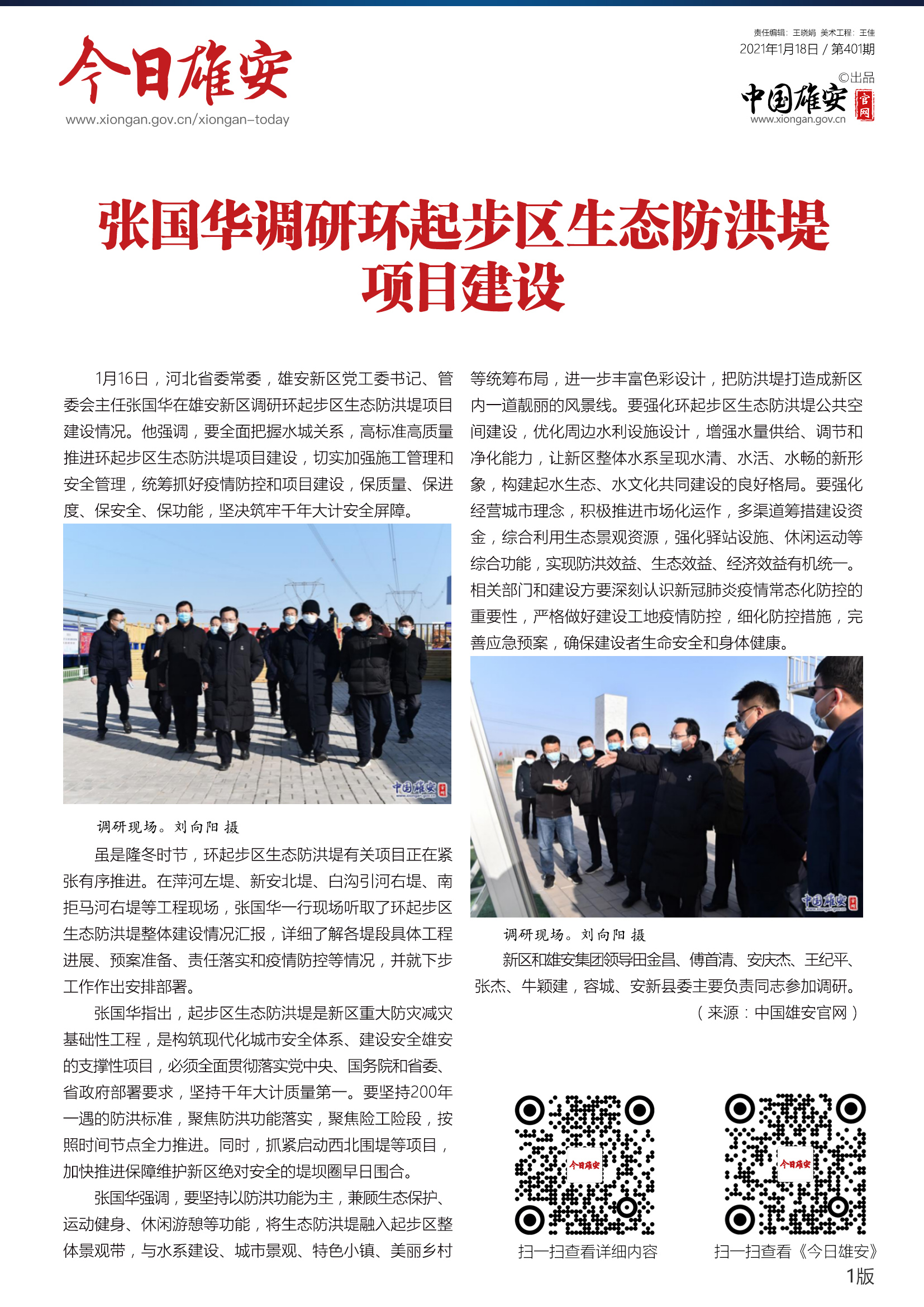 今日雄安
www.xiongan.gov.cn/xiongan-today

责任编辑：王晓娟 美术工程：王佳
2021年1月18日 / 第401期
©出品
中国雄安 官网
www.xiongan.gov.cn

张国华调研环起步区生态防洪堤项目建设

1月16日，河北省委常委，雄安新区党工委书记、管委会主任张国华在雄安新区调研环起步区生态防洪堤项目建设情况。他强调，要全面把握水城关系，高标准高质量推进环起步区生态防洪堤项目建设，切实加强施工管理和安全管理，统筹抓好疫情防控和项目建设，保质量、保进度、保安全、保功能，坚决筑牢千年大计安全屏障。

中国雄安

调研现场。刘向阳 摄

虽是隆冬时节，环起步区生态防洪堤有关项目正在紧张有序推进。在萍河左堤、新安北堤、白沟引河右堤、南拒马河右堤等工程现场，张国华一行现场听取了环起步区生态防洪堤整体建设情况汇报，详细了解各堤段具体工程进展、预案准备、责任落实和疫情防控等情况，并就下步工作作出安排部署。

张国华指出，起步区生态防洪堤是新区重大防灾减灾基础性工程，是构筑现代化城市安全体系、建设安全雄安的支撑性项目，必须全面贯彻落实党中央、国务院和省委、省政府部署要求，坚持千年大计质量第一。要坚持200年一遇的防洪标准，聚焦防洪功能落实，聚焦险工险段，按照时间节点全力推进。同时，抓紧启动西北围堤等项目，加快推进保障维护新区绝对安全的堤坝圈早日围合。

张国华强调，要坚持以防洪功能为主，兼顾生态保护、运动健身、休闲游憩等功能，将生态防洪堤融入起步区整体景观带，与水系建设、城市景观、特色小镇、美丽乡村等统筹布局，进一步丰富色彩设计，把防洪堤打造成新区内一道靓丽的风景线。要强化环起步区生态防洪堤公共空间建设，优化周边水利设施设计，增强水量供给、调节和净化能力，让新区整体水系呈现水清、水活、水畅的新形象，构建起水生态、水文化共同建设的良好格局。要强化经营城市理念，积极推进市场化运作，多渠道筹措建设资金，综合利用生态景观资源，强化驿站设施、休闲运动等综合功能，实现防洪效益、生态效益、经济效益有机统一。相关部门和建设方要深刻认识新冠肺炎疫情常态化防控的重要性，严格做好建设工地疫情防控，细化防控措施，完善应急预案，确保建设者生命安全和身体健康。

中国雄安

调研现场。刘向阳 摄

新区和雄安集团领导田金昌、傅首清、安庆杰、王纪平、张杰、牛颖建，容城、安新县委主要负责同志参加调研。

（来源：中国雄安官网）

今日雄安
扫一扫查看详细内容

今日雄安
扫一扫查看《今日雄安》

1版